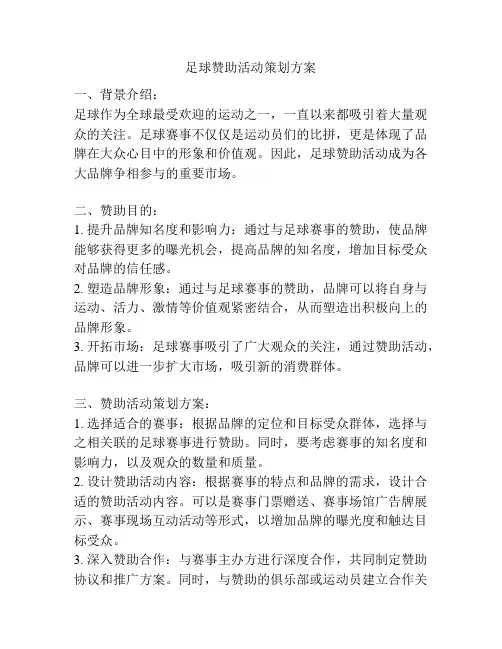 足球赞助活动策划方案

一、背景介绍：
足球作为全球最受欢迎的运动之一，一直以来都吸引着大量观众的关注。足球赛事不仅仅是运动员们的比拼，更是体现了品牌在大众心目中的形象和价值观。因此，足球赞助活动成为各大品牌争相参与的重要市场。

二、赞助目的：
1. 提升品牌知名度和影响力：通过与足球赛事的赞助，使品牌能够获得更多的曝光机会，提高品牌的知名度，增加目标受众对品牌的信任感。
2. 塑造品牌形象：通过与足球赛事的赞助，品牌可以将自身与运动、活力、激情等价值观紧密结合，从而塑造出积极向上的品牌形象。
3. 开拓市场：足球赛事吸引了广大观众的关注，通过赞助活动，品牌可以进一步扩大市场，吸引新的消费群体。

三、赞助活动策划方案：
1. 选择适合的赛事：根据品牌的定位和目标受众群体，选择与之相关联的足球赛事进行赞助。同时，要考虑赛事的知名度和影响力，以及观众的数量和质量。
2. 设计赞助活动内容：根据赛事的特点和品牌的需求，设计合适的赞助活动内容。可以是赛事门票赠送、赛事场馆广告牌展示、赛事现场互动活动等形式，以增加品牌的曝光度和触达目标受众。
3. 深入赞助合作：与赛事主办方进行深度合作，共同制定赞助协议和推广方案。同时，与赞助的俱乐部或运动员建立合作关